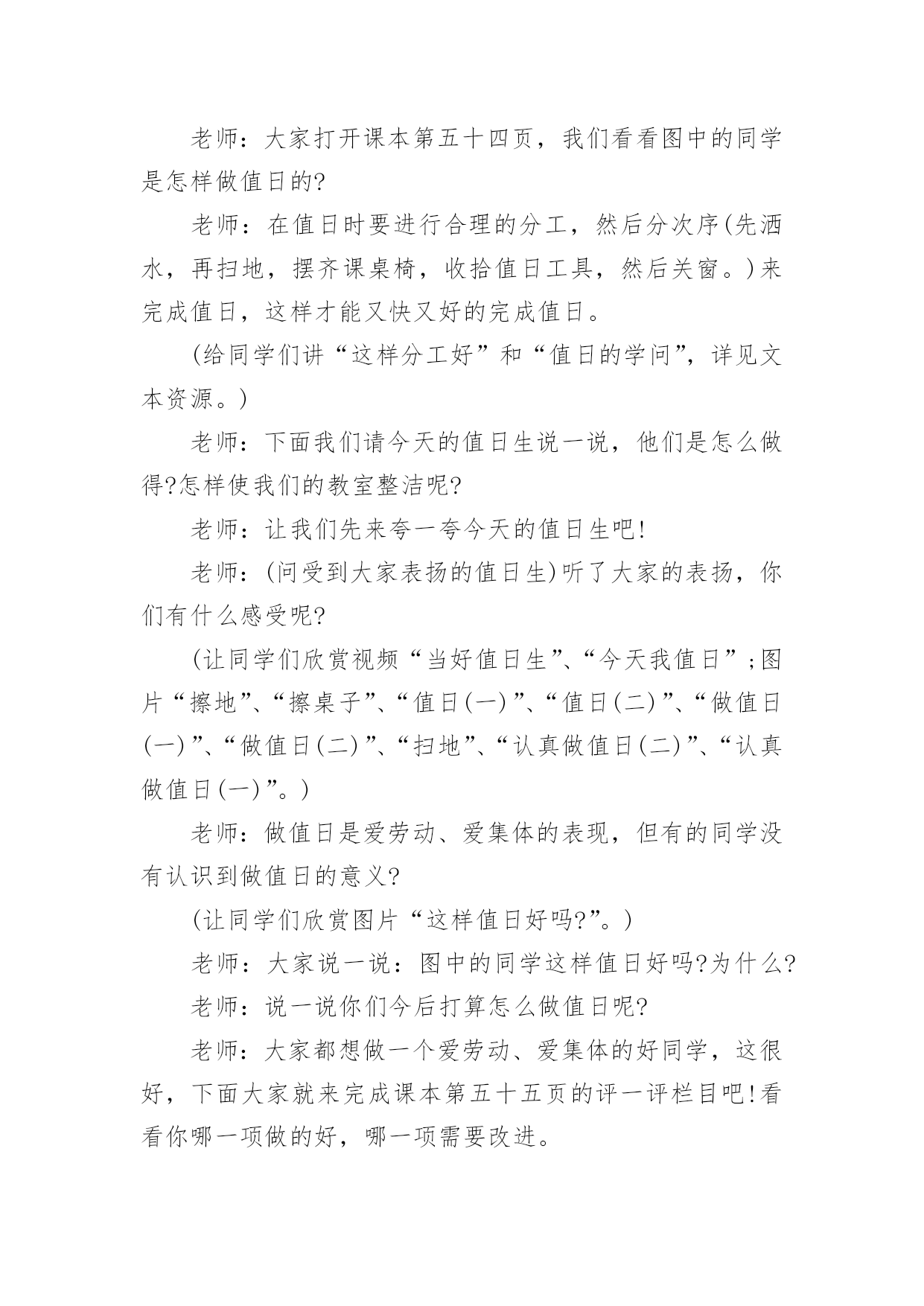 老师：大家打开课本第五十四页，我们看看图中的同学是怎样做值日的?

老师：在值日时要进行合理的分工，然后分次序(先洒水，再扫地，摆齐课桌椅，收拾值日工具，然后关窗。)来完成值日，这样才能又快又好的完成值日。

(给同学们讲“这样分工好”和“值日的学问”，详见文本资源。)

老师：下面我们请今天的值日生说一说，他们是怎么做得?怎样使我们的教室整洁呢?

老师：让我们先来夸一夸今天的值日生吧!

老师：(问受到大家表扬的值日生)听了大家的表扬，你们有什么感受呢?

(让同学们欣赏视频“当好值日生”、“今天我值日”;图片“擦地”、“擦桌子”、“值日(一)”、“值日(二)”、“做值日(一)”、“做值日(二)”、“扫地”、“认真做值日(二)”、“认真做值日(一)”。)

老师：做值日是爱劳动、爱集体的表现，但有的同学没有认识到做值日的意义?

(让同学们欣赏图片“这样值日好吗?”。)

老师：大家说一说：图中的同学这样值日好吗?为什么?

老师：说一说你们今后打算怎么做值日呢?

老师：大家都想做一个爱劳动、爱集体的好同学，这很好，下面大家就来完成课本第五十五页的评一评栏目吧!看看你哪一项做的好，哪一项需要改进。